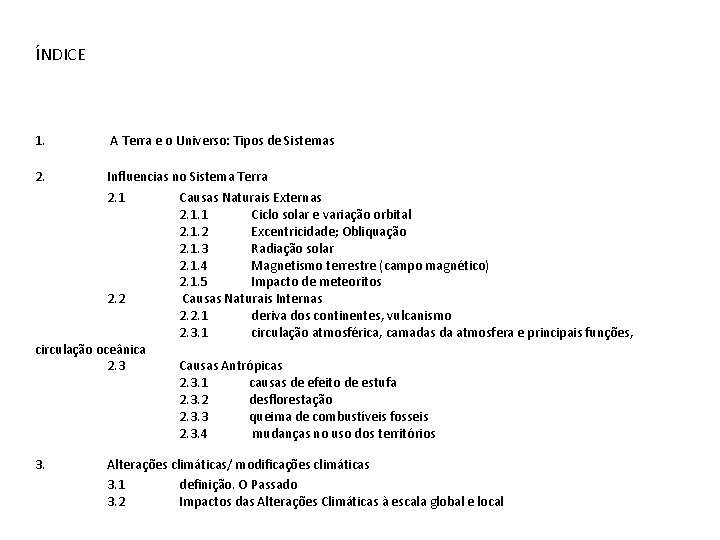 ÍNDICE

1. A Terra e o Universo: Tipos de Sistemas

2. Influencias no Sistema Terra

2.1 Causas Naturais Externas

2.1.1 Ciclo solar e variação orbital

2.1.2 Excentricidade; Obliquação

2.1.3 Radiação solar

2.1.4 Magnetismo terrestre (campo magnético)

2.1.5 Impacto de meteoritos

2.2 Causas Naturais Internas

2.2.1 deriva dos continentes, vulcanismo

2.3.1 circulação atmosférica, camadas da atmosfera e principais funções, circulação oceânica

2.3 Causas Antrópicas

2.3.1 causas de efeito de estufa

2.3.2 desflorestação

2.3.3 queima de combustíveis fosseis

2.3.4 mudanças no uso dos territórios

3. Alterações climáticas/ modificações climáticas

3.1 definição. O Passado

3.2 Impactos das Alterações Climáticas à escala global e local